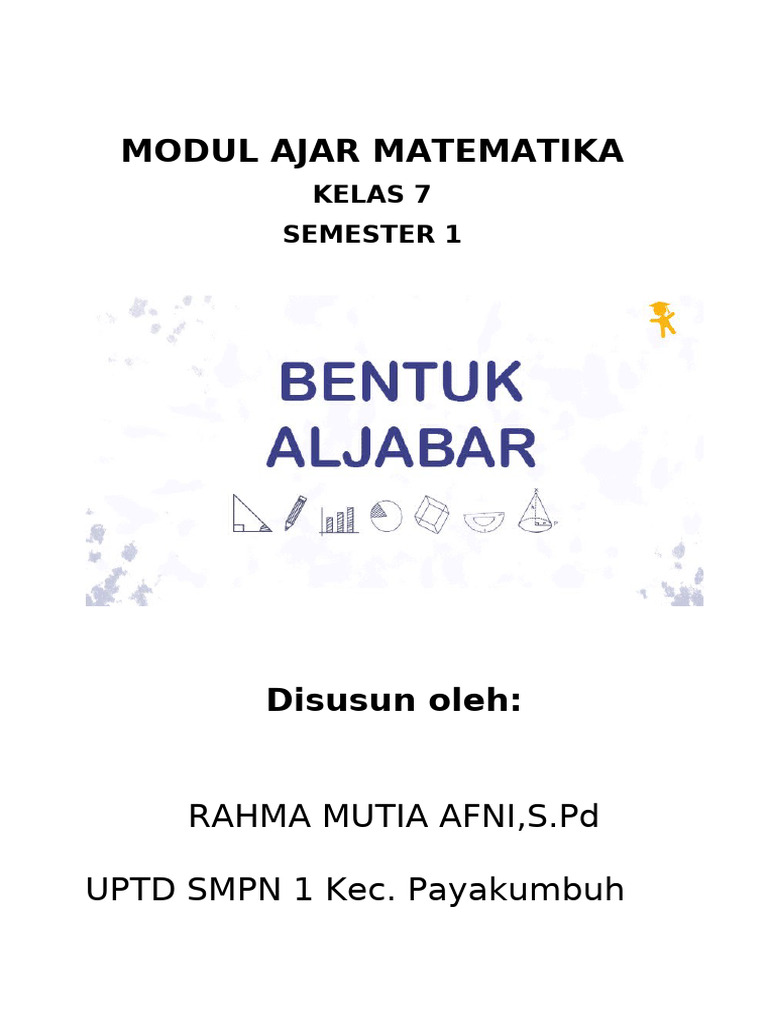 MODUL AJAR MATEMATIKA

KELAS 7

SEMESTER 1

BENTUK ALJABAR

Disusun oleh:

RAHMA MUTIA AFNI,S.Pd

UPTD SMPN 1 Kec. Payakumbuh